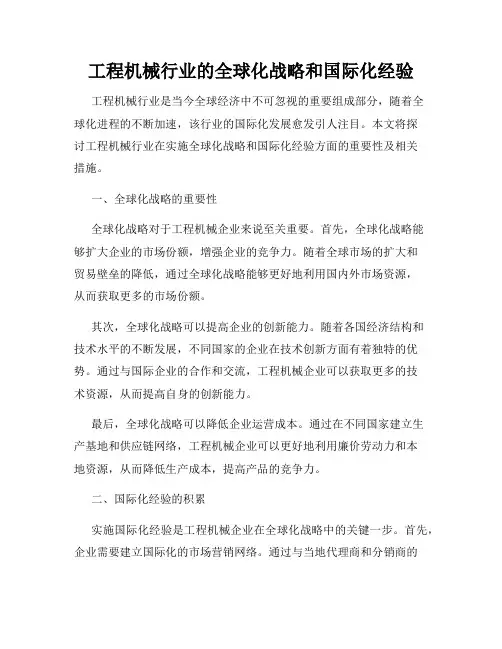 工程机械行业的全球化战略和国际化经验

工程机械行业是当今全球经济中不可忽视的重要组成部分，随着全球化进程的不断加速，该行业的国际化发展愈发引人注目。本文将探讨工程机械行业在实施全球化战略和国际化经验方面的重要性及相关措施。

一、全球化战略的重要性

全球化战略对于工程机械企业来说至关重要。首先，全球化战略能够扩大企业的市场份额，增强企业的竞争力。随着全球市场的扩大和贸易壁垒的降低，通过全球化战略能够更好地利用国内外市场资源，从而获取更多的市场份额。

其次，全球化战略可以提高企业的创新能力。随着各国经济结构和技术水平的不断发展，不同国家的企业在技术创新方面有着独特的优势。通过与国际企业的合作和交流，工程机械企业可以获取更多的技术资源，从而提高自身的创新能力。

最后，全球化战略可以降低企业运营成本。通过在不同国家建立生产基地和供应链网络，工程机械企业可以更好地利用廉价劳动力和本地资源，从而降低生产成本，提高产品的竞争力。

二、国际化经验的积累

实施国际化经验是工程机械企业在全球化战略中的关键一步。首先，企业需要建立国际化的市场营销网络。通过与当地代理商和分销商的